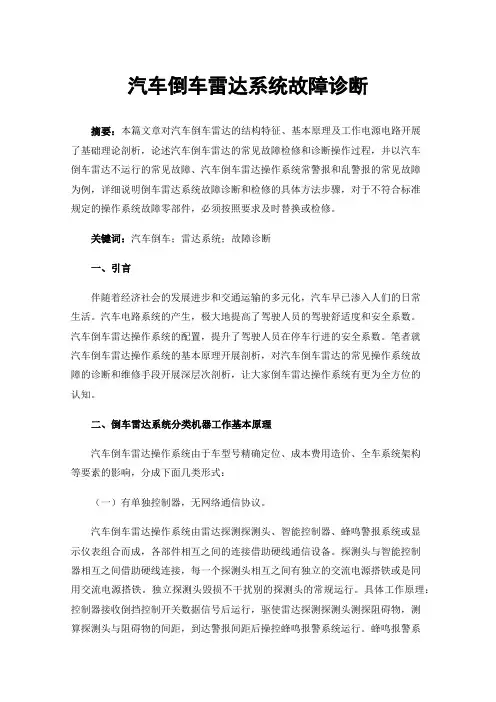 汽车倒车雷达系统故障诊断

摘要：本篇文章对汽车倒车雷达的结构特征、基本原理及工作电源电路开展了基础理论剖析，论述汽车倒车雷达的常见故障检修和诊断操作过程，并以汽车倒车雷达不运行的常见故障、汽车倒车雷达操作系统常警报和乱警报的常见故障为例，详细说明倒车雷达系统故障诊断和检修的具体方法步骤，对于不符合标准规定的操作系统故障零部件，必须按照要求及时替换或检修。

关键词：汽车倒车；雷达系统；故障诊断

一、引言

伴随着经济社会的发展进步和交通运输的多元化，汽车早已渗入人们的日常生活。汽车电路系统的产生，极大地提高了驾驶人员的驾驶舒适度和安全系数。汽车倒车雷达操作系统的配置，提升了驾驶人员在停车行进的安全系数。笔者就汽车倒车雷达操作系统的基本原理开展剖析，对汽车倒车雷达的常见操作系统故障的诊断和维修手段开展深层次剖析，让大家倒车雷达操作系统有更为全方位的认知。

二、倒车雷达系统分类机器工作基本原理

汽车倒车雷达操作系统由于车型号精确定位、成本费用造价、全车系统架构等要素的影响，分成下面几类形式：

（一）有单独控制器，无网络通信协议。

汽车倒车雷达操作系统由雷达探测探测头、智能控制器、蜂鸣警报系统或显示仪表组合而成，各部件相互之间的连接借助硬线通信设备。探测头与智能控制器相互之间借助硬线连接，每一个探测头相互之间有独立的交流电源搭铁或是同用交流电源搭铁，独立探测头毁损不干扰别的探测头的常规运行。具体工作原理：控制器接收倒挡控制开关数据信号后运行，驱使雷达探测探测头测探阻碍物，测算探测头与阻碍物的间距，到达警报间距后操控蜂鸣报警系统运行。蜂鸣报警系